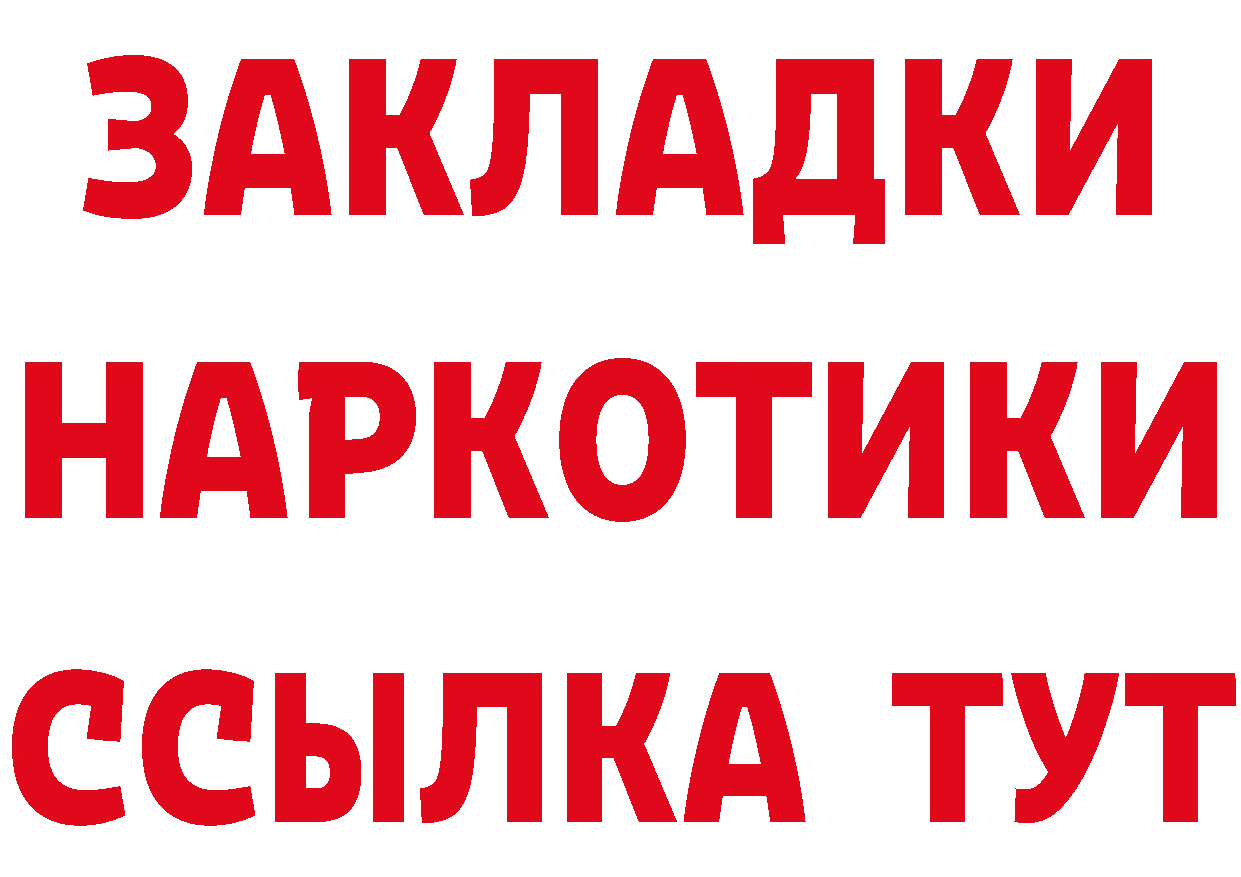 ЗАКЛАДКИ НАРКОТИКИ ССЫЛКА ТУТ